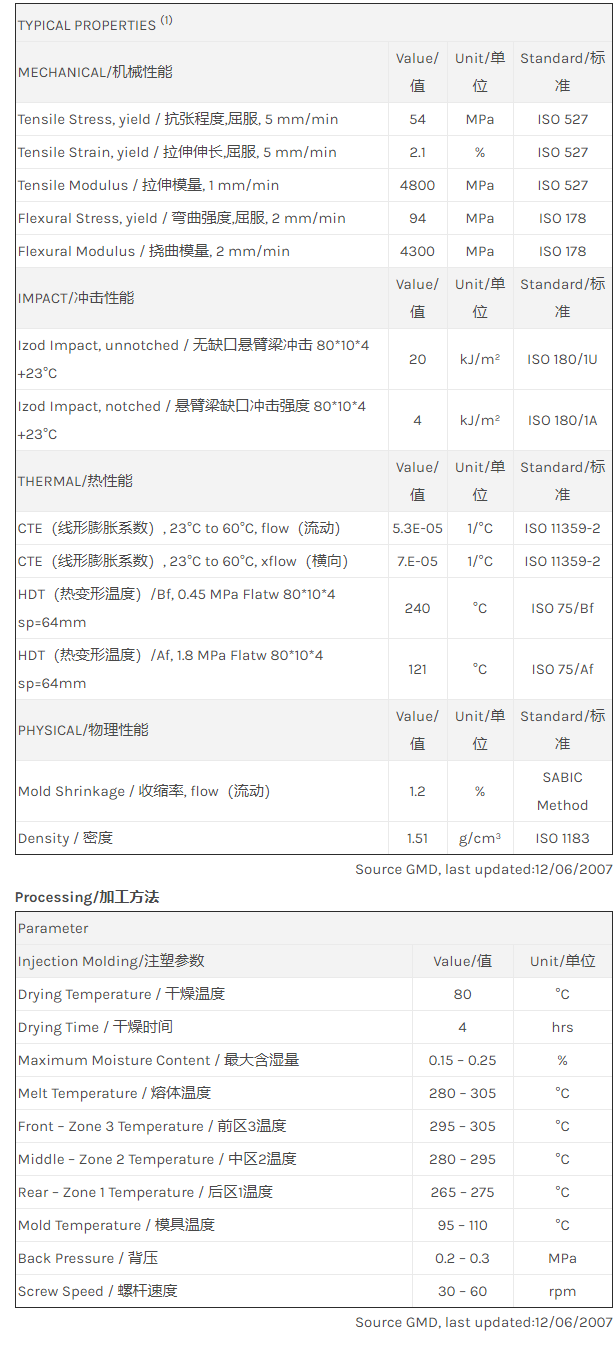 | TYPICAL PROPERTIES $^{(1)}$ | | | |
|---|---|---|---|
| MECHANICAL/机械性能 | Value/值 | Unit/单位 | Standard/标准 |
| Tensile Stress, yield / 抗张程度,屈服, 5 mm/min | 54 | MPa | ISO 527 |
| Tensile Strain, yield / 拉伸伸长,屈服, 5 mm/min | 2.1 | % | ISO 527 |
| Tensile Modulus / 拉伸模量, 1 mm/min | 4800 | MPa | ISO 527 |
| Flexural Stress, yield / 弯曲强度,屈服, 2 mm/min | 94 | MPa | ISO 178 |
| Flexural Modulus / 挠曲模量, 2 mm/min | 4300 | MPa | ISO 178 |
| IMPACT/冲击性能 | Value/值 | Unit/单位 | Standard/标准 |
| Izod Impact, unnotched / 无缺口悬臂梁冲击 80*10*4 +23°C | 20 | kJ/m² | ISO 180/1U |
| Izod Impact, notched / 悬臂梁缺口冲击强度 80*10*4 +23°C | 4 | kJ/m² | ISO 180/1A |
| THERMAL/热性能 | Value/值 | Unit/单位 | Standard/标准 |
| CTE（线形膨胀系数）, 23°C to 60°C, flow（流动） | 5.3E-05 | 1/°C | ISO 11359-2 |
| CTE（线形膨胀系数）, 23°C to 60°C, xflow（横向） | 7.E-05 | 1/°C | ISO 11359-2 |
| HDT（热变形温度）/Bf, 0.45 MPa Flatw 80*10*4 sp=64mm | 240 | °C | ISO 75/Bf |
| HDT（热变形温度）/Af, 1.8 MPa Flatw 80*10*4 sp=64mm | 121 | °C | ISO 75/Af |
| PHYSICAL/物理性能 | Value/值 | Unit/单位 | Standard/标准 |
| Mold Shrinkage / 收缩率, flow（流动） | 1.2 | % | SABIC Method |
| Density / 密度 | 1.51 | g/cm³ | ISO 1183 |

Source GMD, last updated:12/06/2007

Processing/加工方法

| Parameter | | |
|---|---|---|
| Injection Molding/注塑参数 | Value/值 | Unit/单位 |
| Drying Temperature / 干燥温度 | 80 | °C |
| Drying Time / 干燥时间 | 4 | hrs |
| Maximum Moisture Content / 最大含湿量 | 0.15 - 0.25 | % |
| Melt Temperature / 熔体温度 | 280 - 305 | °C |
| Front - Zone 3 Temperature / 前区3温度 | 295 - 305 | °C |
| Middle - Zone 2 Temperature / 中区2温度 | 280 - 295 | °C |
| Rear - Zone 1 Temperature / 后区1温度 | 265 - 275 | °C |
| Mold Temperature / 模具温度 | 95 - 110 | °C |
| Back Pressure / 背压 | 0.2 - 0.3 | MPa |
| Screw Speed / 螺杆速度 | 30 - 60 | rpm |

Source GMD, last updated:12/06/2007